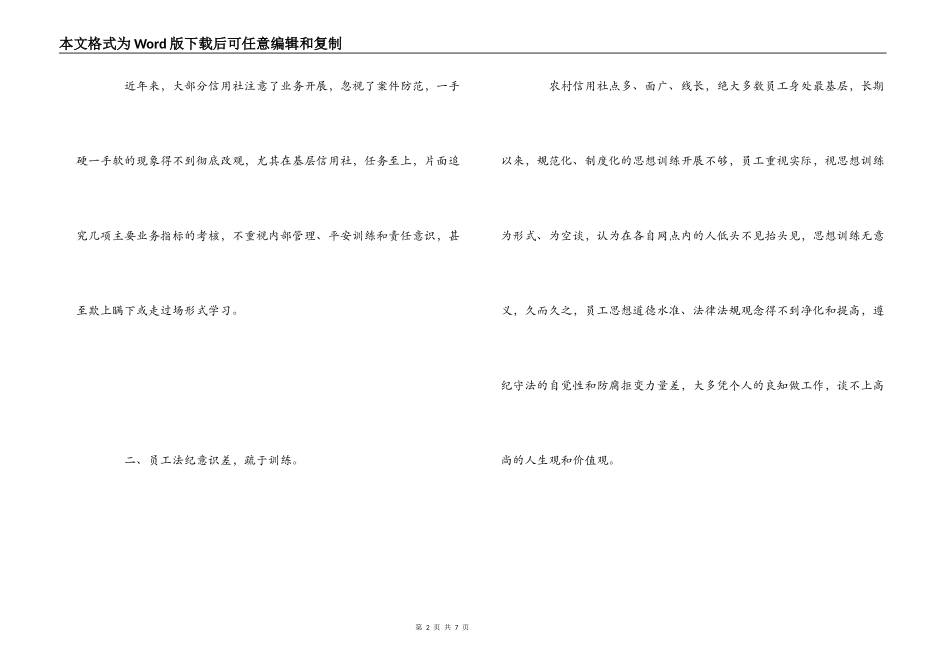 本文格式为Word版下载后可任意编辑和复制

近年来，大部分信用社注意了业务开展，忽视了案件防范，一手硬一手软的现象得不到彻底改观，尤其在基层信用社，任务至上，片面追究几项主要业务指标的考核，不重视内部管理、平安训练和责任意识，甚至欺上瞒下或走过场形式学习。

二、员工法纪意识差，疏于训练。

农村信用社点多、面广、线长，绝大多数员工身处最基层，长期以来，规范化、制度化的思想训练开展不够，员工重视实际，视思想训练为形式、为空谈，认为在各自网点内的人低头不见抬头见，思想训练无意义，久而久之，员工思想道德水准、法律法规观念得不到净化和提高，遵纪守法的自觉性和防腐拒变力量差，大多凭个人的良知做工作，谈不上高尚的人生观和价值观。

第 2 页 共 7 页